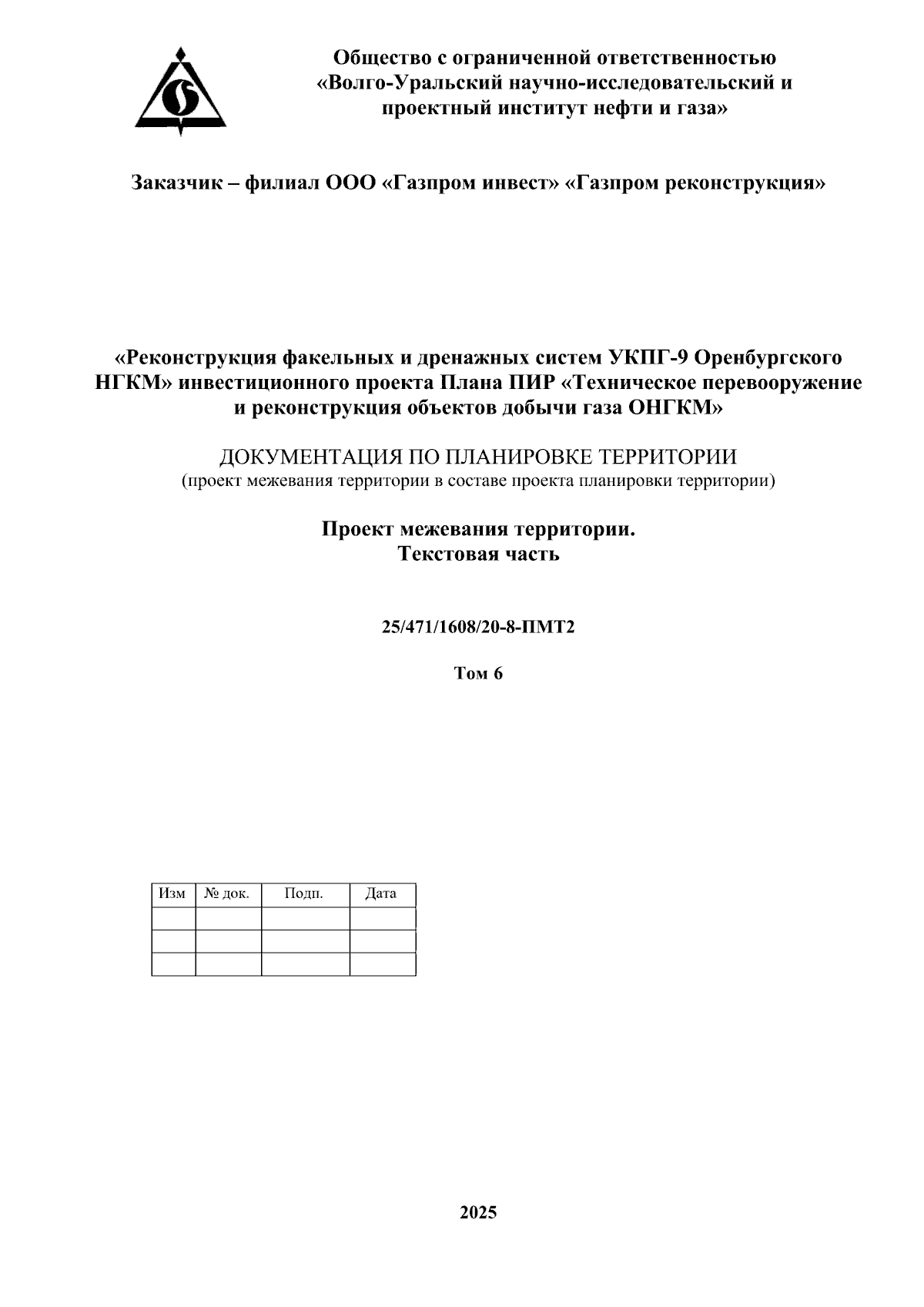 Общество с ограниченной ответственностью «Волго-Уральский научно-исследовательский и проектный институт нефти и газа»

Заказчик – филиал ООО «Газпром инвест» «Газпром реконструкция»

«Реконструкция факельных и дренажных систем УКПГ-9 Оренбургского НГКМ» инвестиционного проекта Плана ПИР «Техническое перевооружение и реконструкция объектов добычи газа ОНГКМ»

ДОКУМЕНТАЦИЯ ПО ПЛАНИРОВКЕ ТЕРРИТОРИИ
(проект межевания территории в составе проекта планировки территории)

Проект межевания территории.
Текстовая часть

25/471/1608/20-8-ПМТ2

Том 6

| Изм | № док. | Подп. | Дата |
|---|---|---|---|
| | | | |
| | | | |
| | | | |

2025